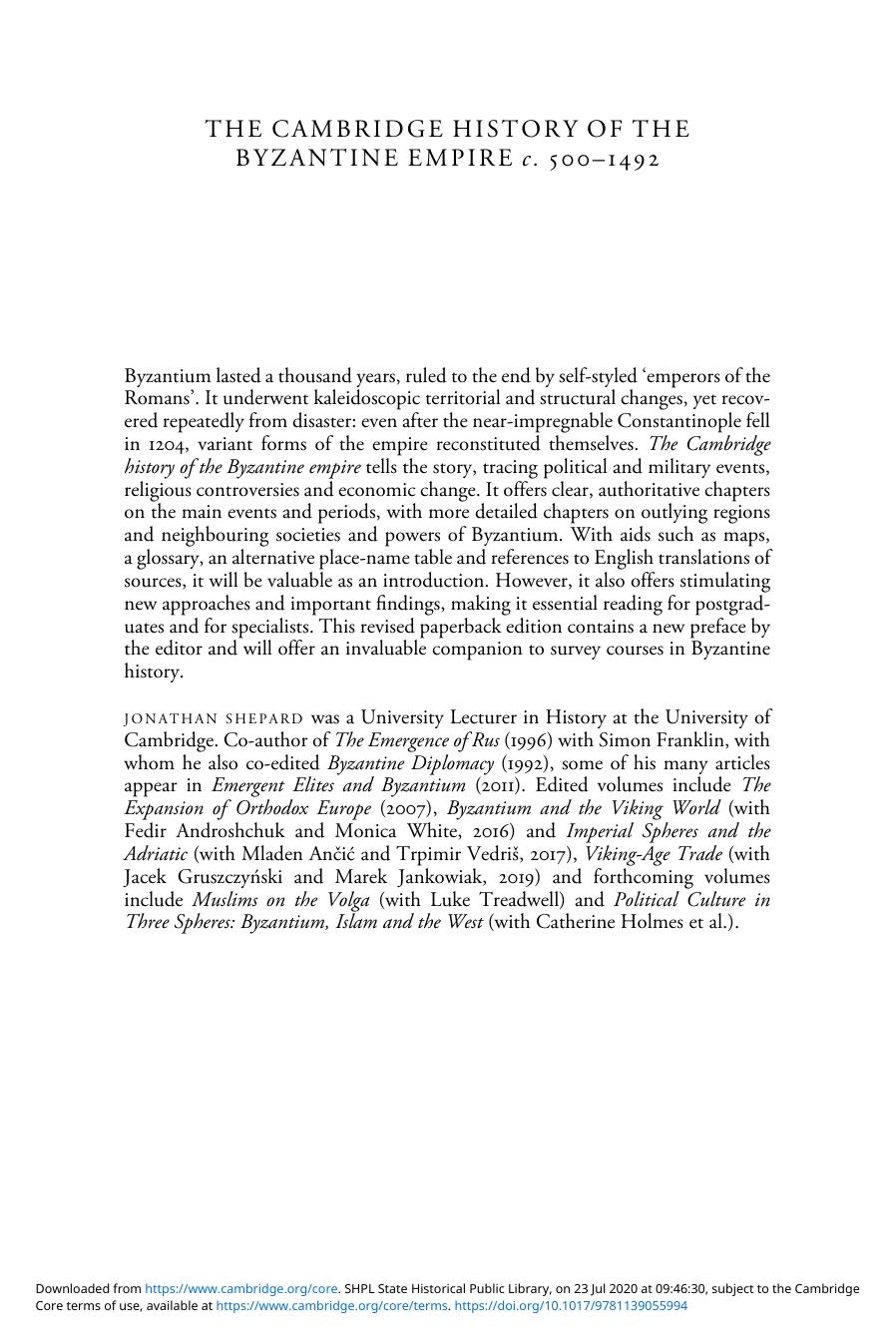 THE CAMBRIDGE HISTORY OF THE BYZANTINE EMPIRE c. 500–1492

Byzantium lasted a thousand years, ruled to the end by self-styled 'emperors of the Romans'. It underwent kaleidoscopic territorial and structural changes, yet recovered repeatedly from disaster: even after the near-impregnable Constantinople fell in 1204, variant forms of the empire reconstituted themselves. The Cambridge history of the Byzantine empire tells the story, tracing political and military events, religious controversies and economic change. It offers clear, authoritative chapters on the main events and periods, with more detailed chapters on outlying regions and neighbouring societies and powers of Byzantium. With aids such as maps, a glossary, an alternative place-name table and references to English translations of sources, it will be valuable as an introduction. However, it also offers stimulating new approaches and important findings, making it essential reading for postgraduates and for specialists. This revised paperback edition contains a new preface by the editor and will offer an invaluable companion to survey courses in Byzantine history.

JONATHAN SHEPARD was a University Lecturer in History at the University of Cambridge. Co-author of The Emergence of Rus (1996) with Simon Franklin, with whom he also co-edited Byzantine Diplomacy (1992), some of his many articles appear in Emergent Elites and Byzantium (2011). Edited volumes include The Expansion of Orthodox Europe (2007), Byzantium and the Viking World (with Fedir Androshchuk and Monica White, 2016) and Imperial Spheres and the Adriatic (with Mladen Ančić and Trpimir Vedriš, 2017), Viking-Age Trade (with Jacek Gruszczyński and Marek Jankowiak, 2019) and forthcoming volumes include Muslims on the Volga (with Luke Treadwell) and Political Culture in Three Spheres: Byzantium, Islam and the West (with Catherine Holmes et al.).

Downloaded from https://www.cambridge.org/core. SHPL State Historical Public Library, on 23 Jul 2020 at 09:46:30, subject to the Cambridge Core terms of use, available at https://www.cambridge.org/core/terms. https://doi.org/10.1017/9781139055994